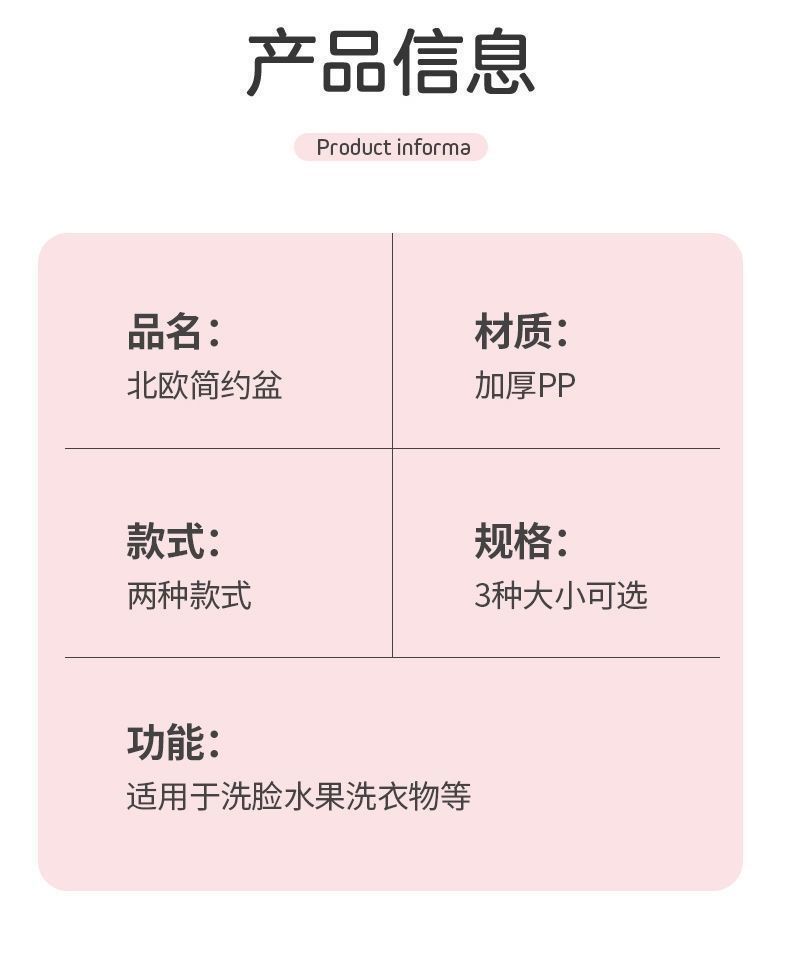 产品信息

Product informa

品名:
北欧简约盆

材质:
加厚PP

款式:
两种款式

规格:
3种大小可选

功能:
适用于洗脸水果洗衣物等